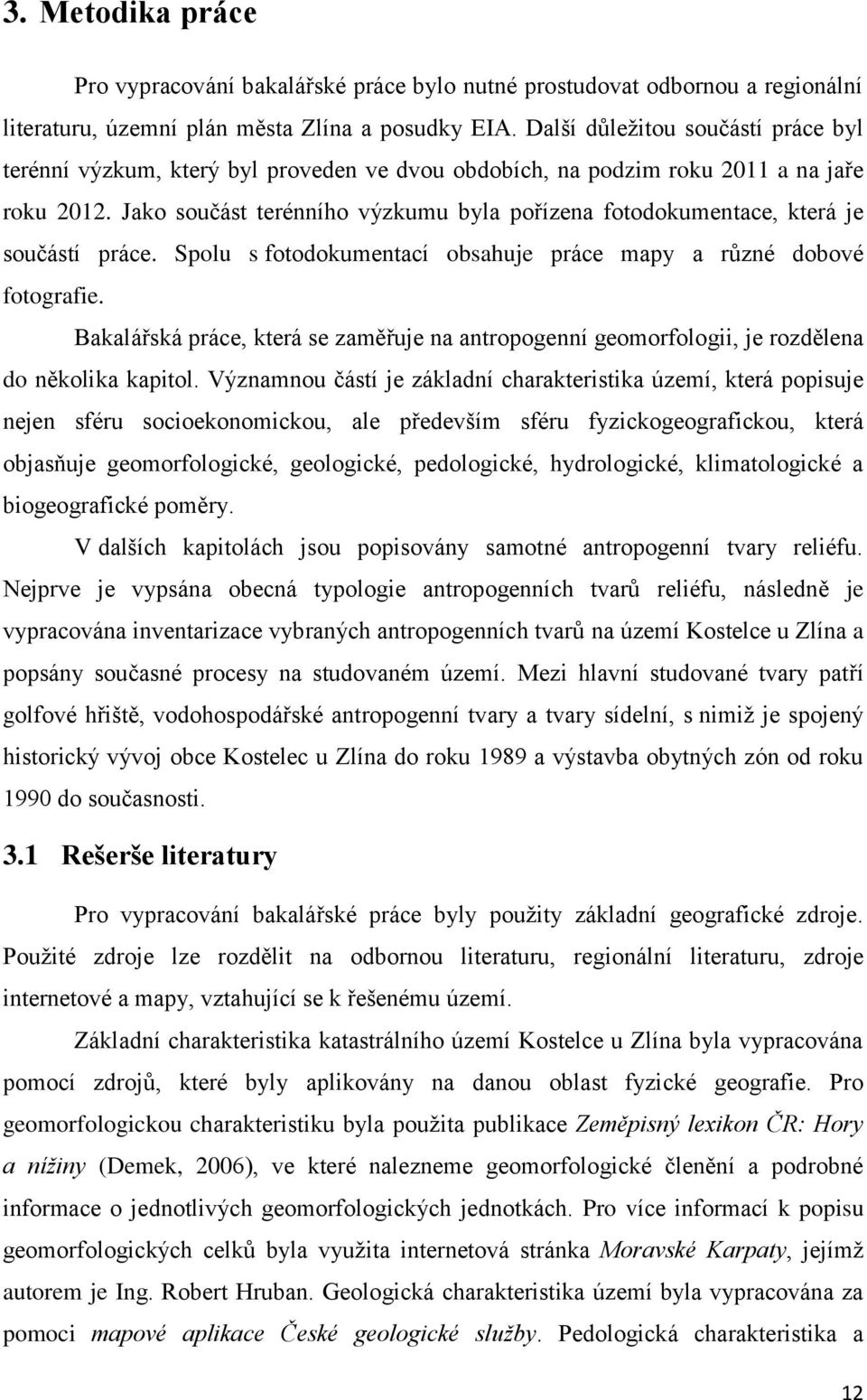 3. Metodika práce

Pro vypracování bakalářské práce bylo nutné prostudovat odbornou a regionální literaturu, územní plán města Zlína a posudky EIA. Další důležitou součástí práce byl terénní výzkum, který byl proveden ve dvou obdobích, na podzim roku 2011 a na jaře roku 2012. Jako součást terénního výzkumu byla pořízena fotodokumentace, která je součástí práce. Spolu s fotodokumentací obsahuje práce mapy a různé dobové fotografie.

Bakalářská práce, která se zaměřuje na antropogenní geomorfologii, je rozdělena do několika kapitol. Významnou částí je základní charakteristika území, která popisuje nejen sféru socioekonomickou, ale především sféru fyzickogeografickou, která objasňuje geomorfologické, geologické, pedologické, hydrologické, klimatologické a biogeografické poměry.

V dalších kapitolách jsou popisovány samotné antropogenní tvary reliéfu. Nejprve je vypsána obecná typologie antropogenních tvarů reliéfu, následně je vypracována inventarizace vybraných antropogenních tvarů na území Kostelce u Zlína a popsány současné procesy na studovaném území. Mezi hlavní studované tvary patří golfové hřiště, vodohospodářské antropogenní tvary a tvary sídelní, s nimiž je spojený historický vývoj obce Kostelec u Zlína do roku 1989 a výstavba obytných zón od roku 1990 do současnosti.

3.1 Rešerše literatury

Pro vypracování bakalářské práce byly použity základní geografické zdroje. Použité zdroje lze rozdělit na odbornou literaturu, regionální literaturu, zdroje internetové a mapy, vztahující se k řešenému území.

Základní charakteristika katastrálního území Kostelce u Zlína byla vypracována pomocí zdrojů, které byly aplikovány na danou oblast fyzické geografie. Pro geomorfologickou charakteristiku byla použita publikace Zeměpisný lexikon ČR: Hory a nížiny (Demek, 2006), ve které nalezneme geomorfologické členění a podrobné informace o jednotlivých geomorfologických jednotkách. Pro více informací k popisu geomorfologických celků byla využita internetová stránka Moravské Karpaty, jejímž autorem je Ing. Robert Hruban. Geologická charakteristika území byla vypracována za pomoci mapové aplikace České geologické služby. Pedologická charakteristika a

12